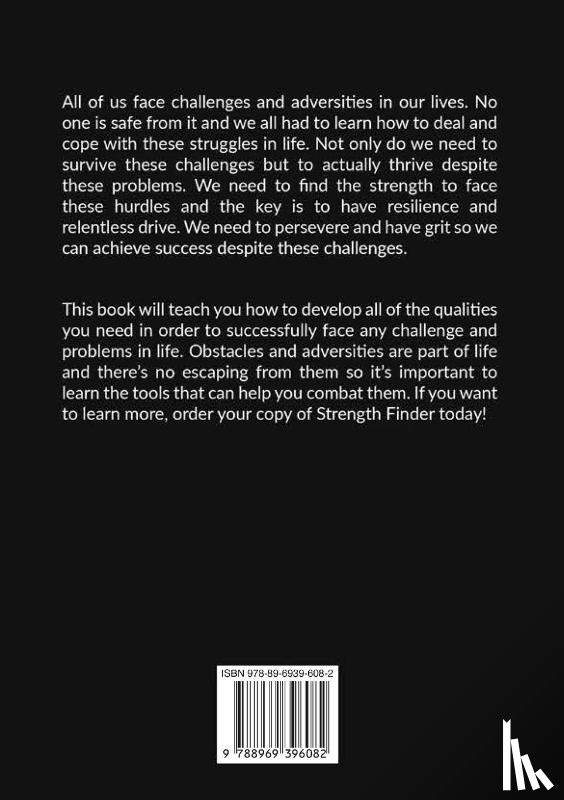 All of us face challenges and adversities in our lives. No one is safe from it and we all had to learn how to deal and cope with these struggles in life. Not only do we need to survive these challenges but to actually thrive despite these problems. We need to find the strength to face these hurdles and the key is to have resilience and relentless drive. We need to persevere and have grit so we can achieve success despite these challenges.

This book will teach you how to develop all of the qualities you need in order to successfully face any challenge and problems in life. Obstacles and adversities are part of life and there's no escaping from them so it's important to learn the tools that can help you combat them. If you want to learn more, order your copy of Strength Finder today!

ISBN 978-89-6939-608-2

9 788969 396082